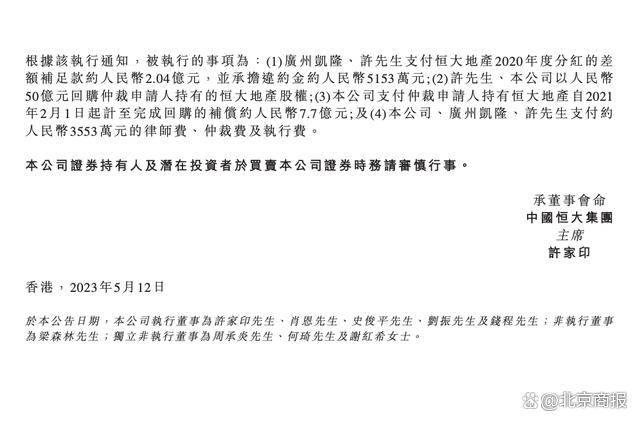 根據該執行通知，被執行的事項為：(1)廣州凱隆、許先生支付恒大地產2020年度分紅的差額補足款約人民幣2.04億元，並承擔違約金約人民幣5153萬元;(2)許先生、本公司以人民幣50億元回購仲裁申請人持有的恒大地產股權;(3)本公司支付仲裁申請人持有恒大地產自2021年2月1日起計至完成回購的補償約人民幣7.7億元;及(4)本公司、廣州凱隆、許先生支付約人民幣3553萬元的律師費、仲裁費及執行費。

本公司證券持有人及潛在投資者於買賣本公司證券時務請審慎行事。

承董事會命
中國恒大集團
主席
許家印

香港，2023年5月12日

於本公告日期，本公司執行董事為許家印先生、肖恩先生、史俊平先生、劉振先生及錢程先生；非執行董事為梁森林先生；獨立非執行董事為周承炎先生、何琦先生及謝紅希女士。

@北京商报